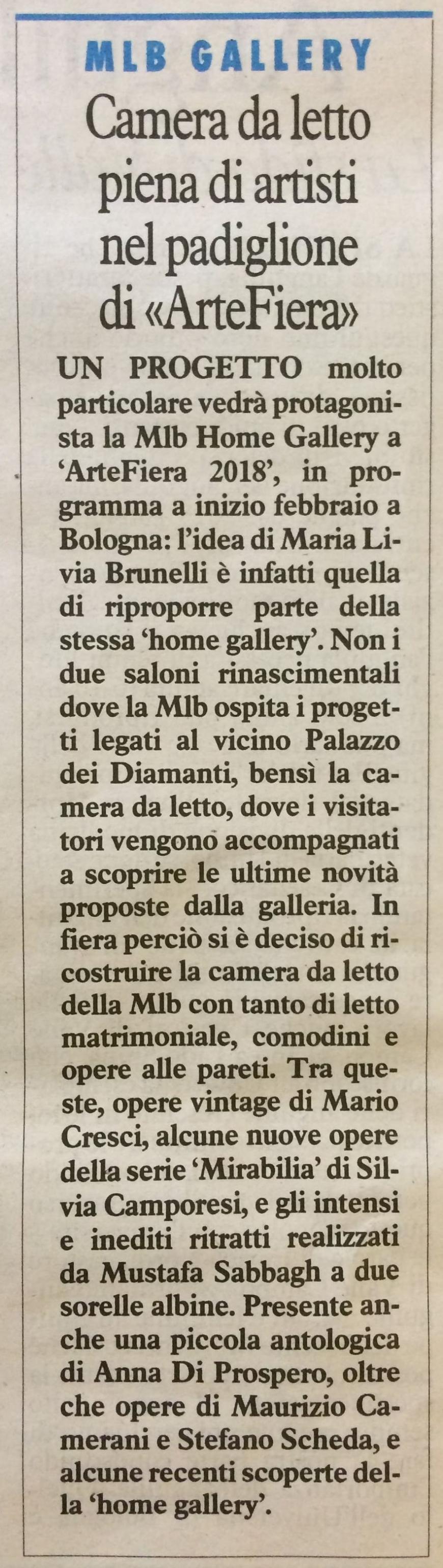 MLB GALLERY

Camera da letto piena di artisti nel padiglione di «ArteFiera»

UN PROGETTO molto particolare vedrà protagonista la Mlb Home Gallery a 'ArteFiera 2018', in programma a inizio febbraio a Bologna: l'idea di Maria Livia Brunelli è infatti quella di riproporre parte della stessa 'home gallery'. Non i due saloni rinascimentali dove la Mlb ospita i progetti legati al vicino Palazzo dei Diamanti, bensì la camera da letto, dove i visitatori vengono accompagnati a scoprire le ultime novità proposte dalla galleria. In fiera perciò si è deciso di ricostruire la camera da letto della Mlb con tanto di letto matrimoniale, comodini e opere alle pareti. Tra queste, opere vintage di Mario Cresci, alcune nuove opere della serie 'Mirabilia' di Silvia Camporesi, e gli intensi e inediti ritratti realizzati da Mustafa Sabbagh a due sorelle albine. Presente anche una piccola antologica di Anna Di Prospero, oltre che opere di Maurizio Camerani e Stefano Scheda, e alcune recenti scoperte della 'home gallery'.